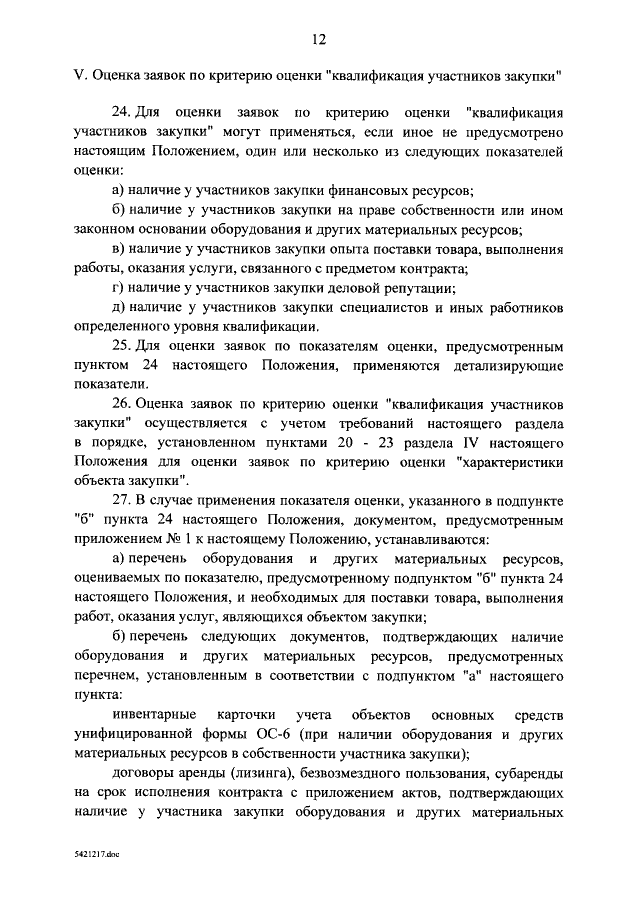 12

V. Оценка заявок по критерию оценки "квалификация участников закупки"

24. Для оценки заявок по критерию оценки "квалификация участников закупки" могут применяться, если иное не предусмотрено настоящим Положением, один или несколько из следующих показателей оценки:

а) наличие у участников закупки финансовых ресурсов;

б) наличие у участников закупки на праве собственности или ином законном основании оборудования и других материальных ресурсов;

в) наличие у участников закупки опыта поставки товара, выполнения работы, оказания услуги, связанного с предметом контракта;

г) наличие у участников закупки деловой репутации;

д) наличие у участников закупки специалистов и иных работников определенного уровня квалификации.

25. Для оценки заявок по показателям оценки, предусмотренным пунктом 24 настоящего Положения, применяются детализирующие показатели.

26. Оценка заявок по критерию оценки "квалификация участников закупки" осуществляется с учетом требований настоящего раздела в порядке, установленном пунктами 20 - 23 раздела IV настоящего Положения для оценки заявок по критерию оценки "характеристики объекта закупки".

27. В случае применения показателя оценки, указанного в подпункте "б" пункта 24 настоящего Положения, документом, предусмотренным приложением № 1 к настоящему Положению, устанавливаются:

а) перечень оборудования и других материальных ресурсов, оцениваемых по показателю, предусмотренному подпунктом "б" пункта 24 настоящего Положения, и необходимых для поставки товара, выполнения работ, оказания услуг, являющихся объектом закупки;

б) перечень следующих документов, подтверждающих наличие оборудования и других материальных ресурсов, предусмотренных перечнем, установленным в соответствии с подпунктом "а" настоящего пункта:

инвентарные карточки учета объектов основных средств унифицированной формы ОС-6 (при наличии оборудования и других материальных ресурсов в собственности участника закупки);

договоры аренды (лизинга), безвозмездного пользования, субаренды на срок исполнения контракта с приложением актов, подтверждающих наличие у участника закупки оборудования и других материальных

5421217.doc